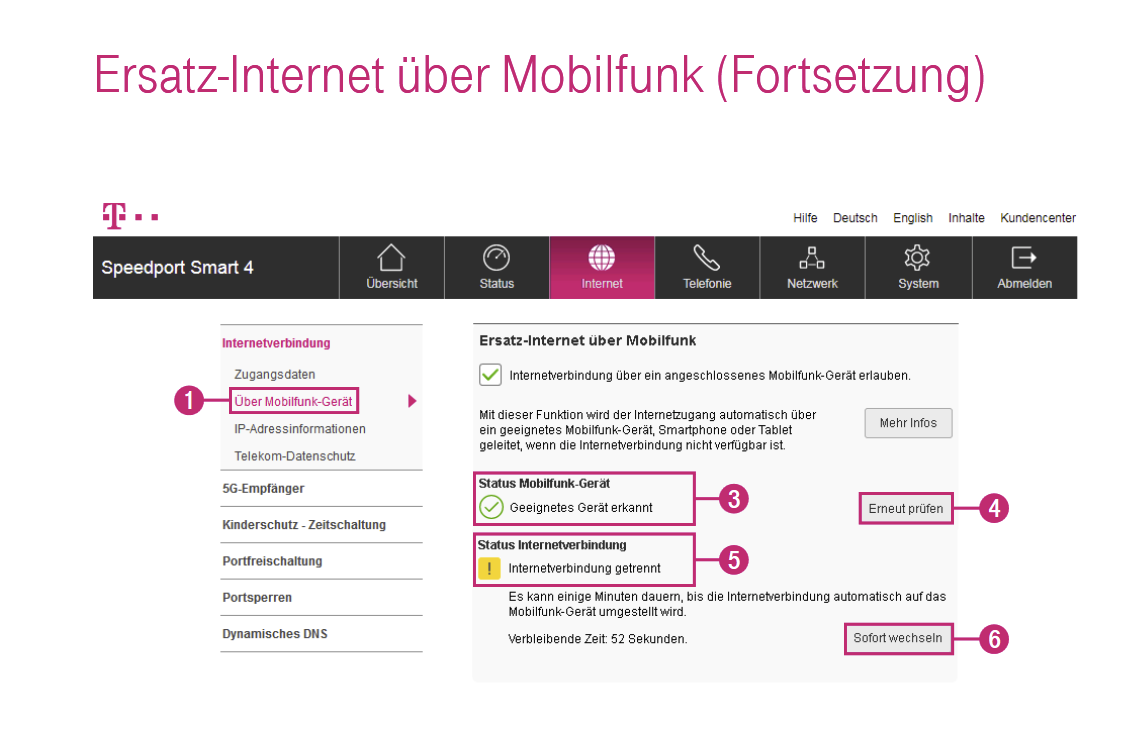 Ersatz-Internet über Mobilfunk (Fortsetzung)

T

Hilfe Deutsch English Inhalte Kundencenter

Speedport Smart 4

Übersicht Status Internet Telefonie Netzwerk System Abmelden

Internetverbindung
Zugangsdaten
1 Über Mobilfunk-Gerät
IP-Adressinformationen
Telekom-Datenschutz
5G-Empfänger
Kinderschutz - Zeitschaltung
Portfreischaltung
Portsperren
Dynamisches DNS

Ersatz-Internet über Mobilfunk

Internetverbindung über ein angeschlossenes Mobilfunk-Gerät erlauben.

Mit dieser Funktion wird der Internetzugang automatisch über ein geeignetes Mobilfunk-Gerät, Smartphone oder Tablet geleitet, wenn die Internetverbindung nicht verfügbar ist.

Mehr Infos

Status Mobilfunk-Gerät
Geeignetes Gerät erkannt
3

Erneut prüfen
4

Status Internetverbindung
! Internetverbindung getrennt
5

Es kann einige Minuten dauern, bis die Internetverbindung automatisch auf das Mobilfunk-Gerät umgestellt wird.

Verbleibende Zeit: 52 Sekunden.

Sofort wechseln
6